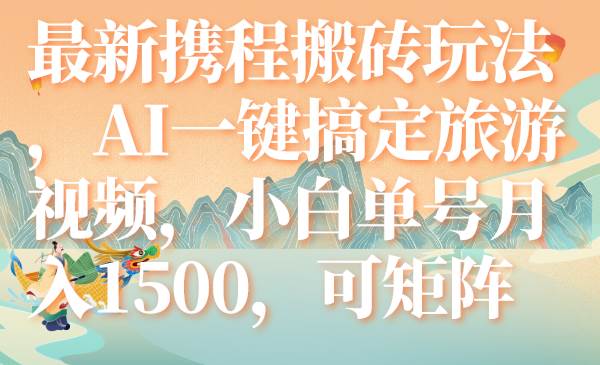 最新携程搬砖玩法，AI一键搞定旅游视频，小白单号月入1500，可矩阵